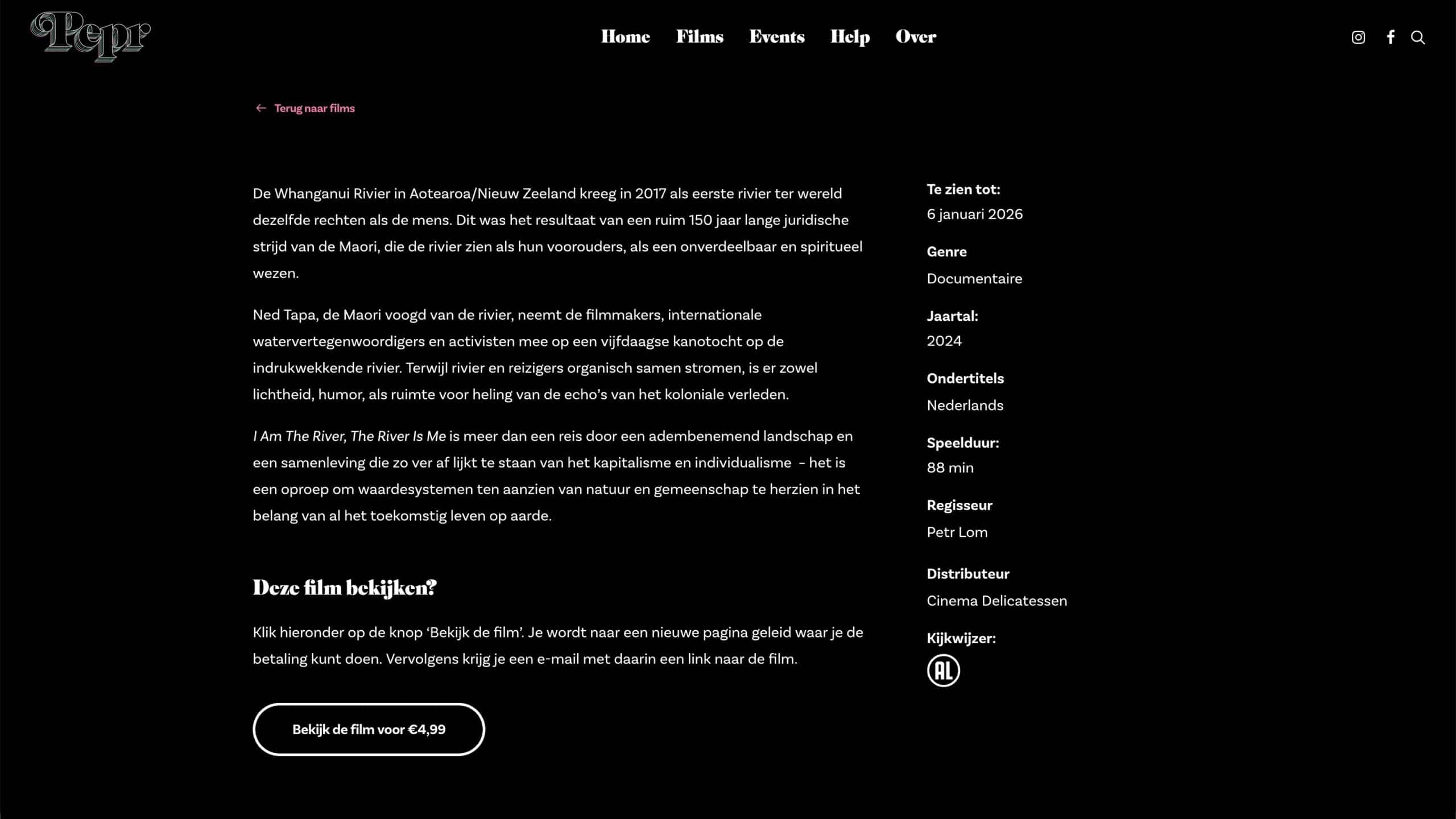 Pepr

Home Films Events Help Over

← Terug naar films

De Whanganui Rivier in Aotearoa/Nieuw Zeeland kreeg in 2017 als eerste rivier ter wereld dezelfde rechten als de mens. Dit was het resultaat van een ruim 150 jaar lange juridische strijd van de Maori, die de rivier zien als hun voorouders, als een onverdeelbaar en spiritueel wezen.

Ned Tapa, de Maori voogd van de rivier, neemt de filmmakers, internationale watervertegenwoordigers en activisten mee op een vijfdaagse kanotocht op de indrukwekkende rivier. Terwijl rivier en reizigers organisch samen stromen, is er zowel lichtheid, humor, als ruimte voor heling van de echo's van het koloniale verleden.

I Am The River, The River Is Me is meer dan een reis door een adembenemend landschap en een samenleving die zo ver af lijkt te staan van het kapitalisme en individualisme – het is een oproep om waardesystemen ten aanzien van natuur en gemeenschap te herzien in het belang van al het toekomstig leven op aarde.

Deze film bekijken?

Klik hieronder op de knop 'Bekijk de film'. Je wordt naar een nieuwe pagina geleid waar je de betaling kunt doen. Vervolgens krijg je een e-mail met daarin een link naar de film.

Bekijk de film voor €4,99

Te zien tot:
6 januari 2026

Genre
Documentaire

Jaartal:
2024

Ondertitels
Nederlands

Speelduur:
88 min

Regisseur
Petr Lom

Distributeur
Cinema Delicatessen

Kijkwijzer:
AL